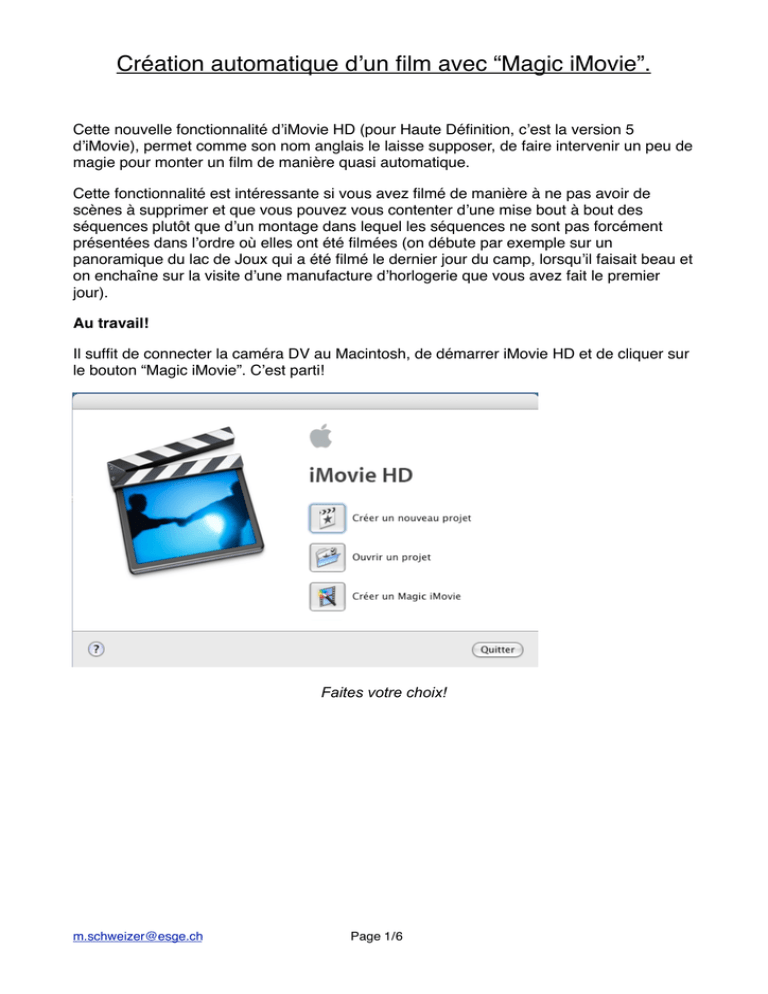 Création automatique d'un film avec "Magic iMovie".

Cette nouvelle fonctionnalité d'iMovie HD (pour Haute Définition, c'est la version 5 d'iMovie), permet comme son nom anglais le laisse supposer, de faire intervenir un peu de magie pour monter un film de manière quasi automatique.

Cette fonctionnalité est intéressante si vous avez filmé de manière à ne pas avoir de scènes à supprimer et que vous pouvez vous contenter d'une mise bout à bout des séquences plutôt que d'un montage dans lequel les séquences ne sont pas forcément présentées dans l'ordre où elles ont été filmées (on débute par exemple sur un panoramique du lac de Joux qui a été filmé le dernier jour du camp, lorsqu'il faisait beau et on enchaîne sur la visite d'une manufacture d'horlogerie que vous avez fait le premier jour).

Au travail!

Il suffit de connecter la caméra DV au Macintosh, de démarrer iMovie HD et de cliquer sur le bouton "Magic iMovie". C'est parti!

iMovie HD

Créer un nouveau projet

Ouvrir un projet

Créer un Magic iMovie

?

Quitter

Faites votre choix!

m.schweizer@esge.ch

Page 1/6